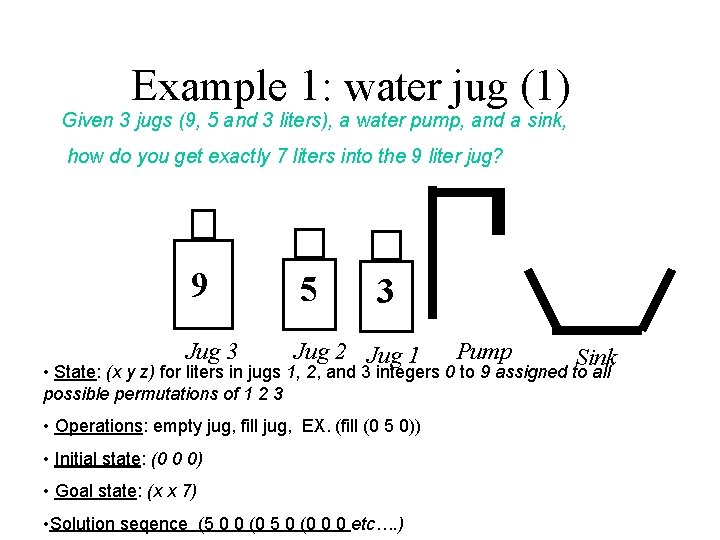 Example 1: water jug (1)

Given 3 jugs (9, 5 and 3 liters), a water pump, and a sink, how do you get exactly 7 liters into the 9 liter jug?

9

5

3

Jug 3 Jug 2 Jug 1 Pump Sink

• State: (x y z) for liters in jugs 1, 2, and 3 integers 0 to 9 assigned to all possible permutations of 1 2 3

• Operations: empty jug, fill jug, EX. (fill (0 5 0))

• Initial state: (0 0 0)

• Goal state: (x x 7)

•Solution seqence (5 0 0 (0 5 0 (0 0 0 etc….)